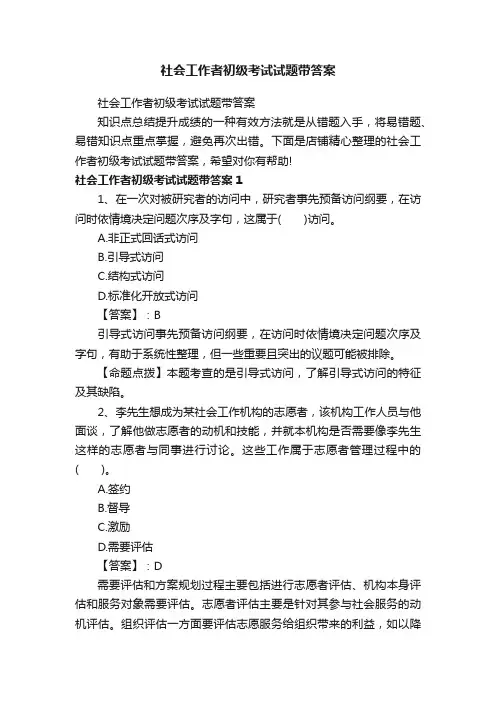 社会工作者初级考试试题带答案

社会工作者初级考试试题带答案

知识点总结提升成绩的一种有效方法就是从错题入手，将易错题、易错知识点重点掌握，避免再次出错。下面是店铺精心整理的社会工作者初级考试试题带答案，希望对你有帮助!

社会工作者初级考试试题带答案 1

1、在一次对被研究者的访问中，研究者事先预备访问纲要，在访问时依情境决定问题次序及字句，这属于(　　)访问。

A.非正式回话式访问

B.引导式访问

C.结构式访问

D.标准化开放式访问

【答案】：B

引导式访问事先预备访问纲要，在访问时依情境决定问题次序及字句，有助于系统性整理，但一些重要且突出的议题可能被排除。

【命题点拨】本题考查的是引导式访问，了解引导式访问的特征及其缺陷。

2、李先生想成为某社会工作机构的志愿者，该机构工作人员与他面谈，了解他做志愿者的动机和技能，并就本机构是否需要像李先生这样的志愿者与同事进行讨论。这些工作属于志愿者管理过程中的(　　)。

A.签约

B.督导

C.激励

D.需要评估

【答案】：D

需要评估和方案规划过程主要包括进行志愿者评估、机构本身评估和服务对象需要评估。志愿者评估主要是针对其参与社会服务的动机评估。组织评估一方面要评估志愿服务给组织带来的利益，如以降